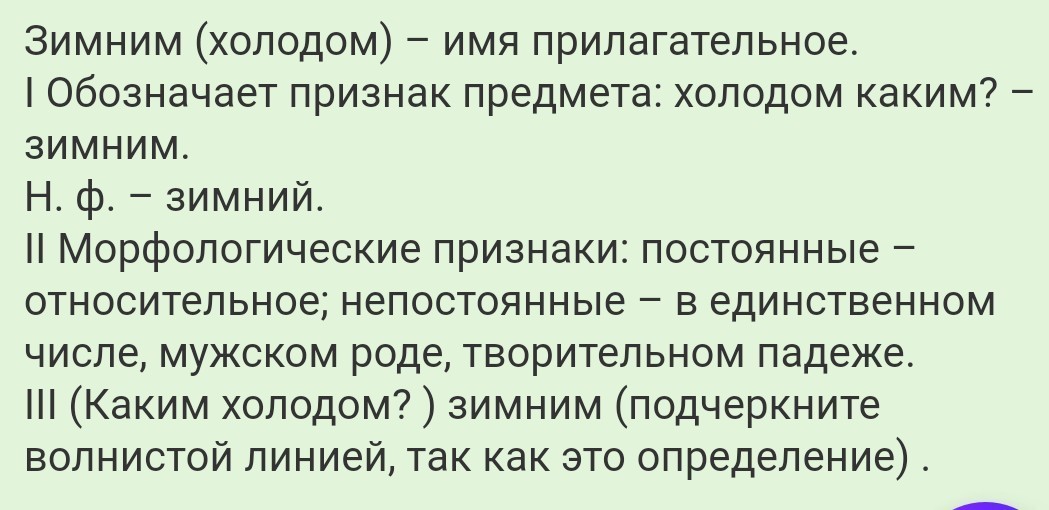 Зимним (холодом) – имя прилагательное.
I Обозначает признак предмета: холодом каким? – зимним.
Н. ф. – зимний.
II Морфологические признаки: постоянные – относительное; непостоянные – в единственном числе, мужском роде, творительном падеже.
III (Каким холодом? ) зимним (подчеркните волнистой линией, так как это определение) .